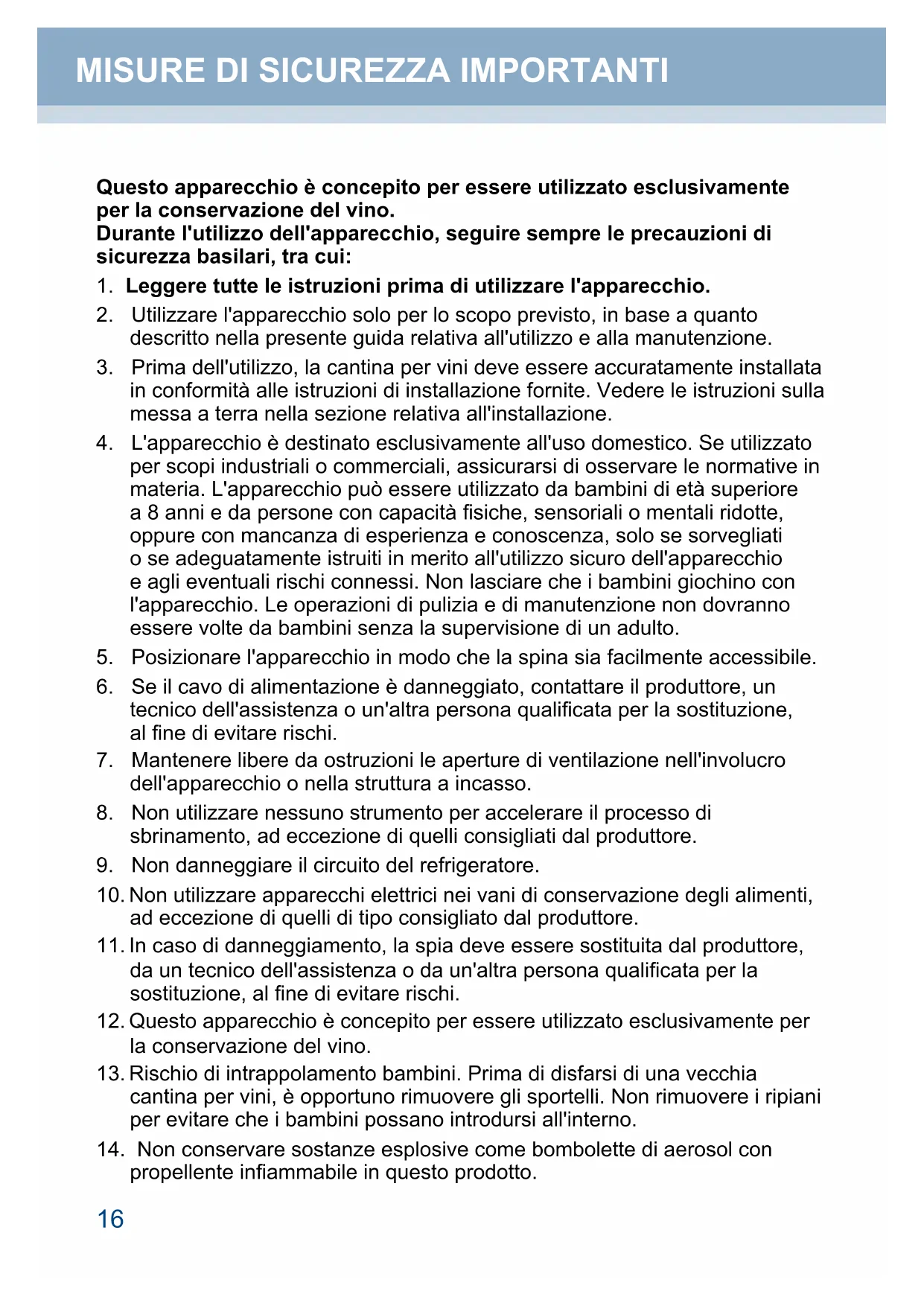 MISURE DI SICUREZZA IMPORTANTI

Questo apparecchio è concepito per essere utilizzato esclusivamente per la conservazione del vino.
Durante l'utilizzo dell'apparecchio, seguire sempre le precauzioni di sicurezza basilari, tra cui:

1. Leggere tutte le istruzioni prima di utilizzare l'apparecchio.
2. Utilizzare l'apparecchio solo per lo scopo previsto, in base a quanto descritto nella presente guida relativa all'utilizzo e alla manutenzione.
3. Prima dell'utilizzo, la cantina per vini deve essere accuratamente installata in conformità alle istruzioni di installazione fornite. Vedere le istruzioni sulla messa a terra nella sezione relativa all'installazione.
4. L'apparecchio è destinato esclusivamente all'uso domestico. Se utilizzato per scopi industriali o commerciali, assicurarsi di osservare le normative in materia. L'apparecchio può essere utilizzato da bambini di età superiore a 8 anni e da persone con capacità fisiche, sensoriali o mentali ridotte, oppure con mancanza di esperienza e conoscenza, solo se sorvegliati o se adeguatamente istruiti in merito all'utilizzo sicuro dell'apparecchio e agli eventuali rischi connessi. Non lasciare che i bambini giochino con l'apparecchio. Le operazioni di pulizia e di manutenzione non dovranno essere volte da bambini senza la supervisione di un adulto.
5. Posizionare l'apparecchio in modo che la spina sia facilmente accessibile.
6. Se il cavo di alimentazione è danneggiato, contattare il produttore, un tecnico dell'assistenza o un'altra persona qualificata per la sostituzione, al fine di evitare rischi.
7. Mantenere libere da ostruzioni le aperture di ventilazione nell'involucro dell'apparecchio o nella struttura a incasso.
8. Non utilizzare nessuno strumento per accelerare il processo di sbrinamento, ad eccezione di quelli consigliati dal produttore.
9. Non danneggiare il circuito del refrigeratore.
10. Non utilizzare apparecchi elettrici nei vani di conservazione degli alimenti, ad eccezione di quelli di tipo consigliato dal produttore.
11. In caso di danneggiamento, la spia deve essere sostituita dal produttore, da un tecnico dell'assistenza o da un'altra persona qualificata per la sostituzione, al fine di evitare rischi.
12. Questo apparecchio è concepito per essere utilizzato esclusivamente per la conservazione del vino.
13. Rischio di intrappolamento bambini. Prima di disfarsi di una vecchia cantina per vini, è opportuno rimuovere gli sportelli. Non rimuovere i ripiani per evitare che i bambini possano introdursi all'interno.
14. Non conservare sostanze esplosive come bombolette di aerosol con propellente infiammabile in questo prodotto.

16